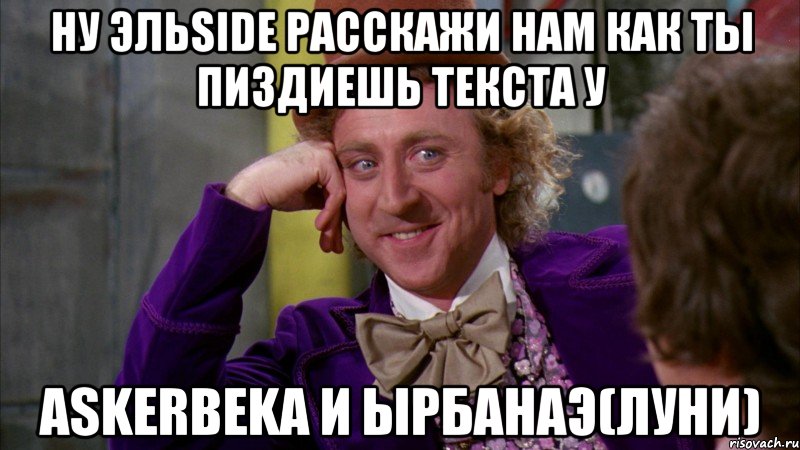 НУ ЭЛЬSIDE РАССКАЖИ НАМ КАК ТЫ ПИЗДИЕШЬ ТЕКСТА У

ASKERBEKA И ЫРБАНАЭ(ЛУНИ)

risovach.ru